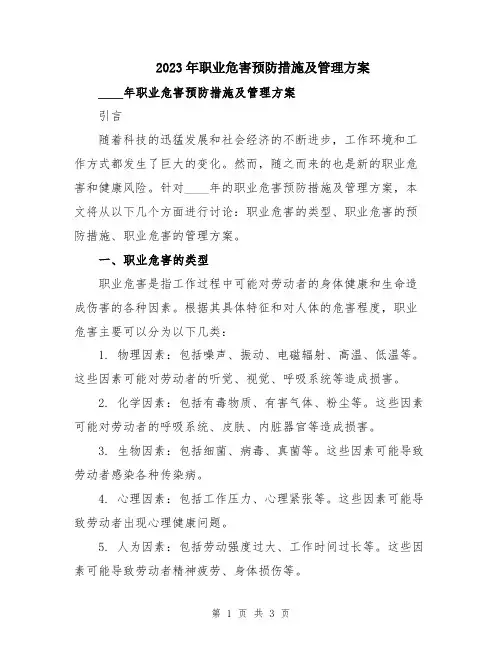 2023年职业危害预防措施及管理方案

____年职业危害预防措施及管理方案

引言

随着科技的迅猛发展和社会经济的不断进步，工作环境和工作方式都发生了巨大的变化。然而，随之而来的也是新的职业危害和健康风险。针对____年的职业危害预防措施及管理方案，本文将从以下几个方面进行讨论：职业危害的类型、职业危害的预防措施、职业危害的管理方案。

一、职业危害的类型

职业危害是指工作过程中可能对劳动者的身体健康和生命造成伤害的各种因素。根据其具体特征和对人体的危害程度，职业危害主要可以分为以下几类：

1. 物理因素：包括噪声、振动、电磁辐射、高温、低温等。这些因素可能对劳动者的听觉、视觉、呼吸系统等造成损害。

2. 化学因素：包括有毒物质、有害气体、粉尘等。这些因素可能对劳动者的呼吸系统、皮肤、内脏器官等造成损害。

3. 生物因素：包括细菌、病毒、真菌等。这些因素可能导致劳动者感染各种传染病。

4. 心理因素：包括工作压力、心理紧张等。这些因素可能导致劳动者出现心理健康问题。

5. 人为因素：包括劳动强度过大、工作时间过长等。这些因素可能导致劳动者精神疲劳、身体损伤等。

第 1 页 共 3 页